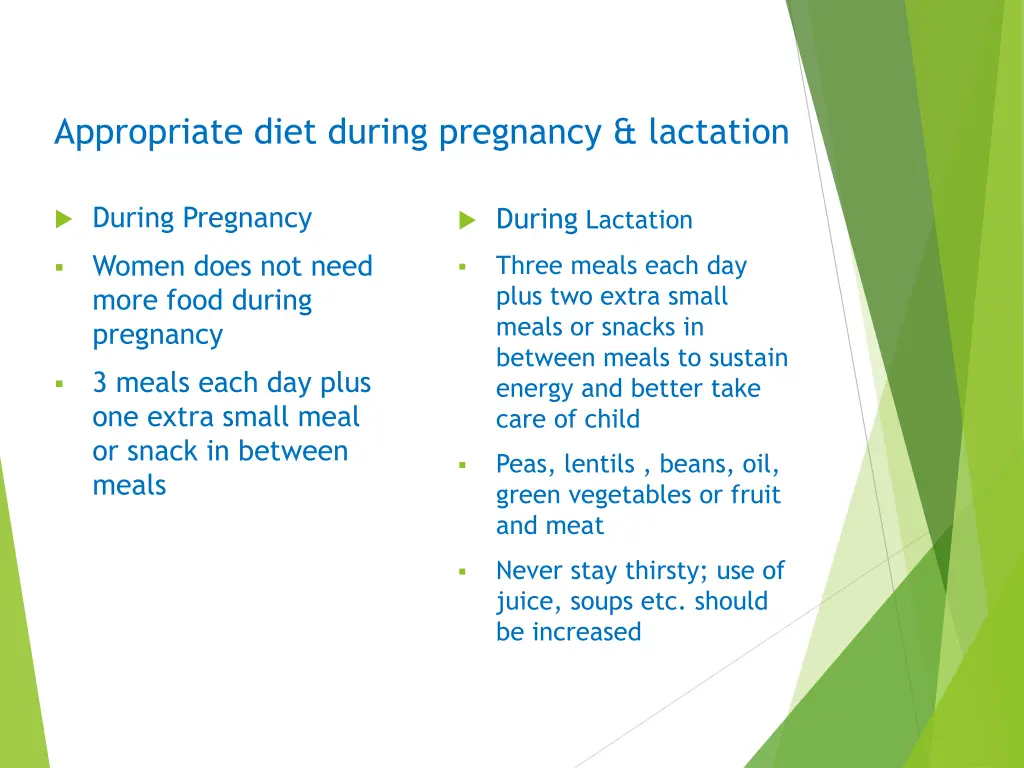 Appropriate diet during pregnancy & lactation

During Pregnancy

Women does not need more food during pregnancy

3 meals each day plus one extra small meal or snack in between meals

During Lactation

Three meals each day plus two extra small meals or snacks in between meals to sustain energy and better take care of child

Peas, lentils , beans, oil, green vegetables or fruit and meat

Never stay thirsty; use of juice, soups etc. should be increased